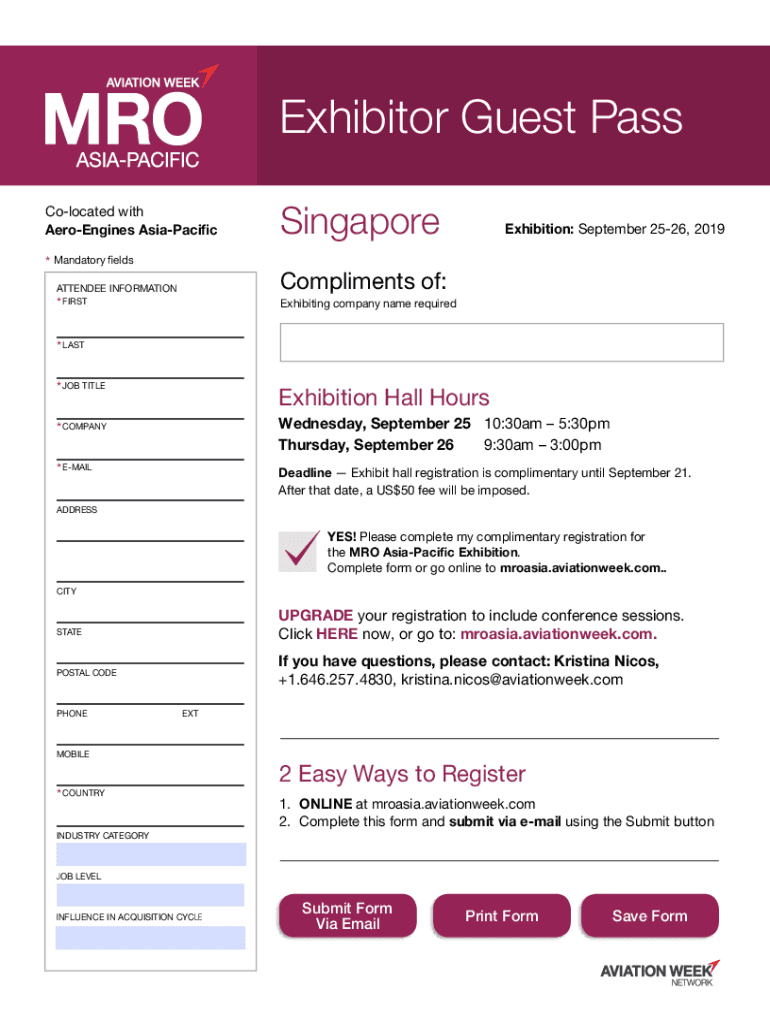 AVIATION WEEK
MRO
ASIA-PACIFIC

Exhibitor Guest Pass

Co-located with
Aero-Engines Asia-Pacific

Singapore

Exhibition: September 25-26, 2019

* Mandatory fields

ATTENDEE INFORMATION
*FIRST

*LAST

*JOB TITLE

*COMPANY

*E-MAIL

ADDRESS

CITY

STATE

POSTAL CODE

PHONE EXT

MOBILE

*COUNTRY

INDUSTRY CATEGORY

JOB LEVEL

INFLUENCE IN ACQUISITION CYCLE

Compliments of:
Exhibiting company name required

Exhibition Hall Hours

Wednesday, September 25 10:30am – 5:30pm
Thursday, September 26 9:30am – 3:00pm

Deadline — Exhibit hall registration is complimentary until September 21. After that date, a US$50 fee will be imposed.

YES! Please complete my complimentary registration for the MRO Asia-Pacific Exhibition.
Complete form or go online to mroasia.aviationweek.com..

UPGRADE your registration to include conference sessions. Click HERE now, or go to: mroasia.aviationweek.com.

If you have questions, please contact: Kristina Nicos, +1.646.257.4830, kristina.nicos@aviationweek.com

2 Easy Ways to Register

1. ONLINE at mroasia.aviationweek.com
2. Complete this form and submit via e-mail using the Submit button

Submit Form Via Email

Print Form

Save Form

AVIATION WEEK
NETWORK